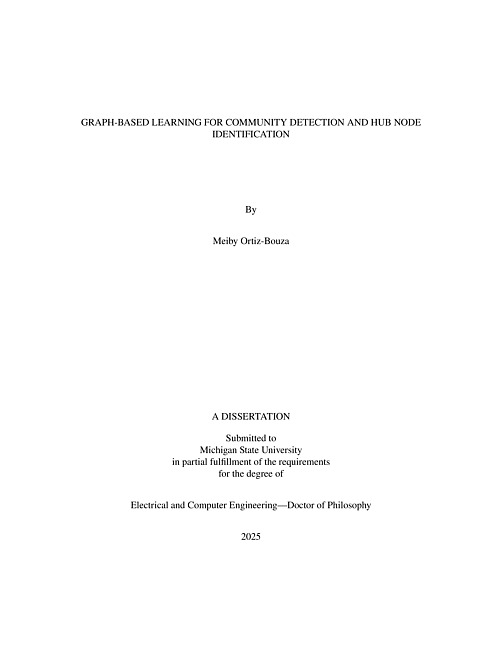 GRAPH-BASED LEARNING FOR COMMUNITY DETECTION AND HUB NODE IDENTIFICATION

By

Meiby Ortiz-Bouza

A DISSERTATION

Submitted to
Michigan State University
in partial fulfillment of the requirements
for the degree of

Electrical and Computer Engineering—Doctor of Philosophy

2025